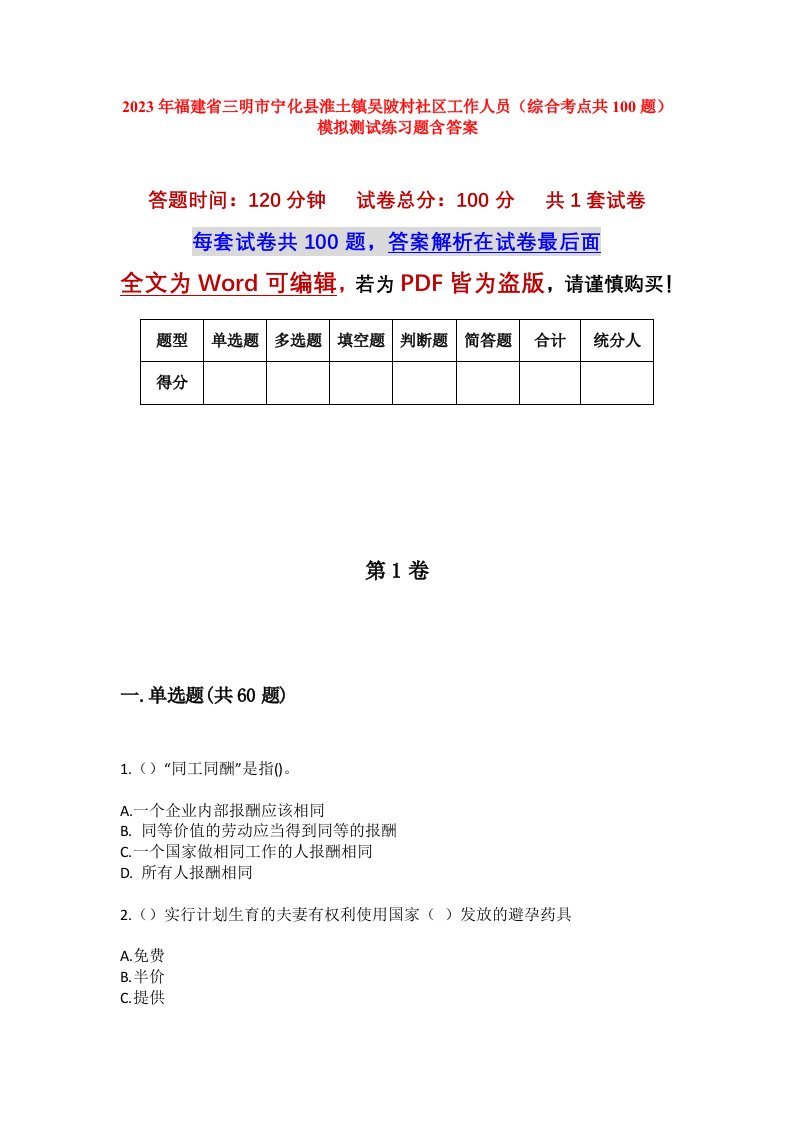 2023年福建省三明市宁化县淮土镇吴陂村社区工作人员（综合考点共100题）模拟测试练习题含答案

答题时间：120分钟　试卷总分：100分　共1套试卷

每套试卷共100题，答案解析在试卷最后面

全文为Word可编辑，若为PDF皆为盗版，请谨慎购买！

| 题型 | 单选题 | 多选题 | 填空题 | 判断题 | 简答题 | 合计 | 统分人 |
|---|---|---|---|---|---|---|---|
| 得分 | | | | | | | |

第1卷

一.单选题(共60题)

1.（）“同工同酬”是指()。

A.一个企业内部报酬应该相同
B. 同等价值的劳动应当得到同等的报酬
C.一个国家做相同工作的人报酬相同
D. 所有人报酬相同

2.（）实行计划生育的夫妻有权利使用国家（ ）发放的避孕药具

A.免费
B.半价
C.提供